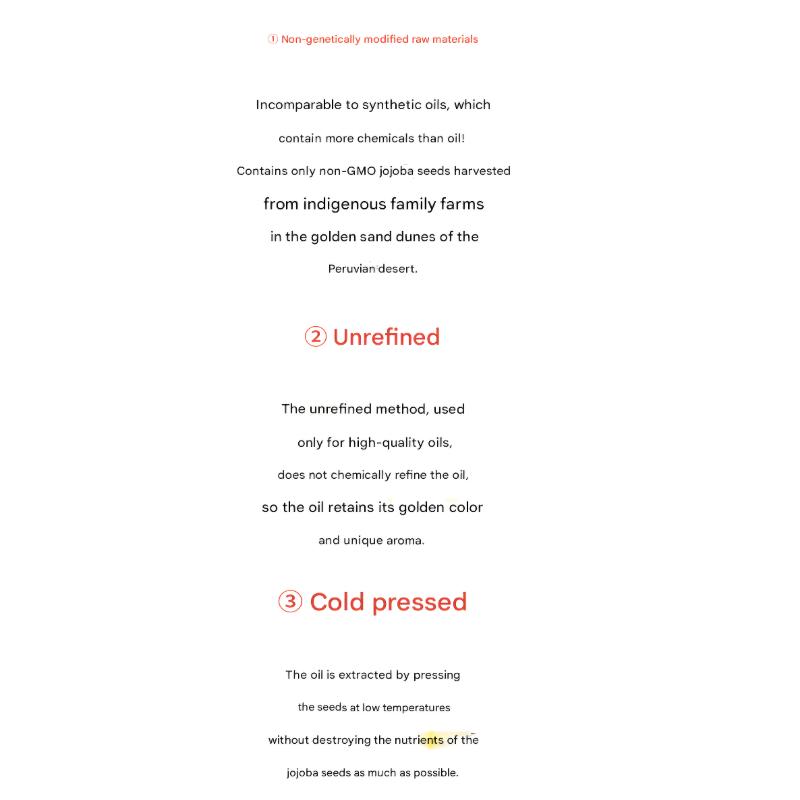 ① Non-genetically modified raw materials

Incomparable to synthetic oils, which contain more chemicals than oil! Contains only non-GMO jojoba seeds harvested from indigenous family farms in the golden sand dunes of the Peruvian desert.

② Unrefined

The unrefined method, used only for high-quality oils, does not chemically refine the oil, so the oil retains its golden color and unique aroma.

③ Cold pressed

The oil is extracted by pressing the seeds at low temperatures without destroying the nutrients of the jojoba seeds as much as possible.